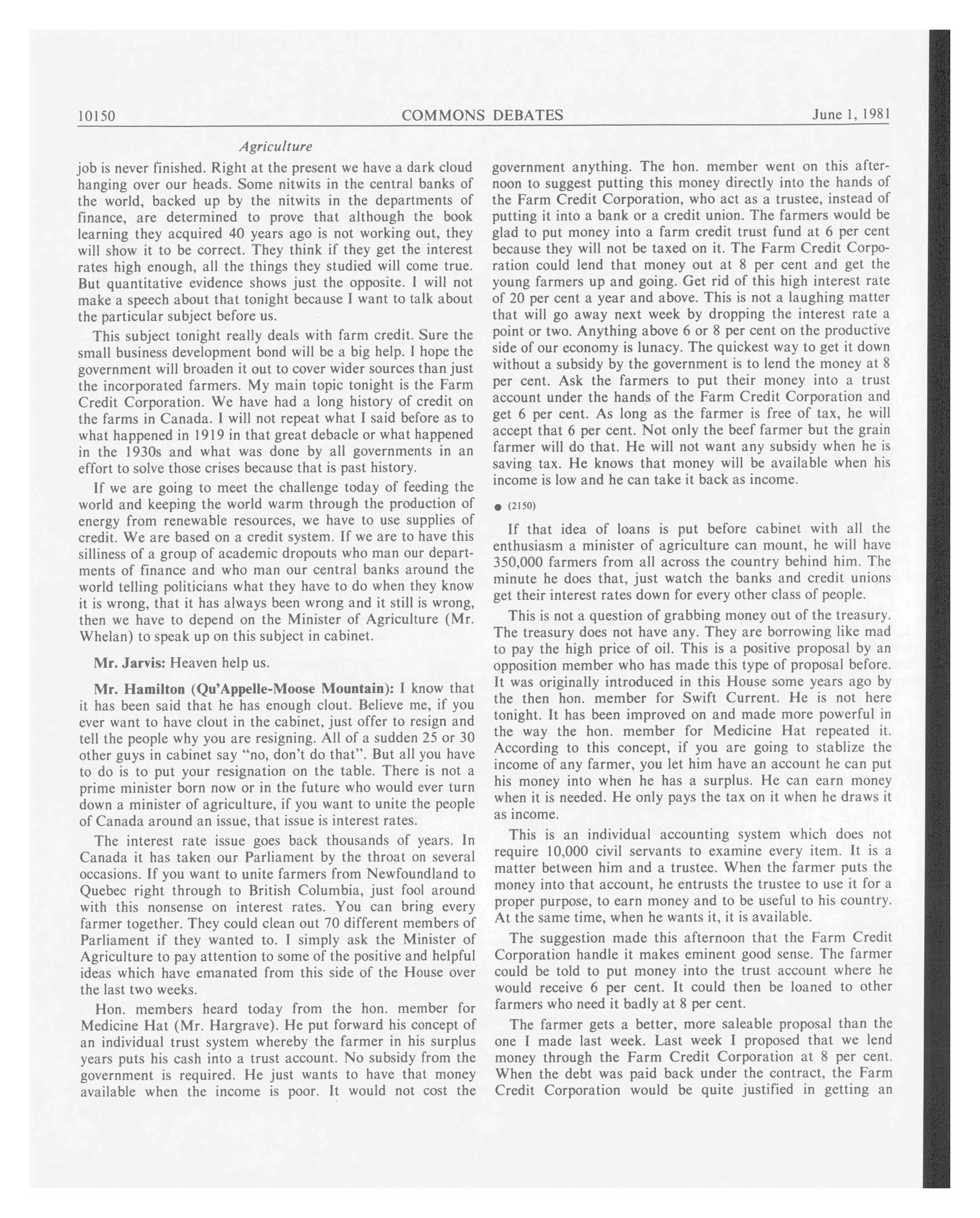 10150 COMMONS DEBATES June 1, 1981

Agriculture

job is never finished. Right at the present we have a dark cloud hanging over our heads. Some nitwits in the central banks of the world, backed up by the nitwits in the departments of finance, are determined to prove that although the book learning they acquired 40 years ago is not working out, they will show it to be correct. They think if they get the interest rates high enough, all the things they studied will come true. But quantitative evidence shows just the opposite. I will not make a speech about that tonight because I want to talk about the particular subject before us.

This subject tonight really deals with farm credit. Sure the small business development bond will be a big help. I hope the government will broaden it out to cover wider sources than just the incorporated farmers. My main topic tonight is the Farm Credit Corporation. We have had a long history of credit on the farms in Canada. I will not repeat what I said before as to what happened in 1919 in that great debacle or what happened in the 1930s and what was done by all governments in an effort to solve those crises because that is past history.

If we are going to meet the challenge today of feeding the world and keeping the world warm through the production of energy from renewable resources, we have to use supplies of credit. We are based on a credit system. If we are to have this silliness of a group of academic dropouts who man our departments of finance and who man our central banks around the world telling politicians what they have to do when they know it is wrong, that it has always been wrong and it still is wrong, then we have to depend on the Minister of Agriculture (Mr. Whelan) to speak up on this subject in cabinet.

Mr. Jarvis: Heaven help us.

Mr. Hamilton (Qu'Appelle-Moose Mountain): I know that it has been said that he has enough clout. Believe me, if you ever want to have clout in the cabinet, just offer to resign and tell the people why you are resigning. All of a sudden 25 or 30 other guys in cabinet say "no, don't do that". But all you have to do is to put your resignation on the table. There is not a prime minister born now or in the future who would ever turn down a minister of agriculture, if you want to unite the people of Canada around an issue, that issue is interest rates.

The interest rate issue goes back thousands of years. In Canada it has taken our Parliament by the throat on several occasions. If you want to unite farmers from Newfoundland to Quebec right through to British Columbia, just fool around with this nonsense on interest rates. You can bring every farmer together. They could clean out 70 different members of Parliament if they wanted to. I simply ask the Minister of Agriculture to pay attention to some of the positive and helpful ideas which have emanated from this side of the House over the last two weeks.

Hon. members heard today from the hon. member for Medicine Hat (Mr. Hargrave). He put forward his concept of an individual trust system whereby the farmer in his surplus years puts his cash into a trust account. No subsidy from the government is required. He just wants to have that money available when the income is poor. It would not cost the government anything. The hon. member went on this afternoon to suggest putting this money directly into the hands of the Farm Credit Corporation, who act as a trustee, instead of putting it into a bank or a credit union. The farmers would be glad to put money into a farm credit trust fund at 6 per cent because they will not be taxed on it. The Farm Credit Corporation could lend that money out at 8 per cent and get the young farmers up and going. Get rid of this high interest rate of 20 per cent a year and above. This is not a laughing matter that will go away next week by dropping the interest rate a point or two. Anything above 6 or 8 per cent on the productive side of our economy is lunacy. The quickest way to get it down without a subsidy by the government is to lend the money at 8 per cent. Ask the farmers to put their money into a trust account under the hands of the Farm Credit Corporation and get 6 per cent. As long as the farmer is free of tax, he will accept that 6 per cent. Not only the beef farmer but the grain farmer will do that. He will not want any subsidy when he is saving tax. He knows that money will be available when his income is low and he can take it back as income.

● (2150)

If that idea of loans is put before cabinet with all the enthusiasm a minister of agriculture can mount, he will have 350,000 farmers from all across the country behind him. The minute he does that, just watch the banks and credit unions get their interest rates down for every other class of people.

This is not a question of grabbing money out of the treasury. The treasury does not have any. They are borrowing like mad to pay the high price of oil. This is a positive proposal by an opposition member who has made this type of proposal before. It was originally introduced in this House some years ago by the then hon. member for Swift Current. He is not here tonight. It has been improved on and made more powerful in the way the hon. member for Medicine Hat repeated it. According to this concept, if you are going to stablize the income of any farmer, you let him have an account he can put his money into when he has a surplus. He can earn money when it is needed. He only pays the tax on it when he draws it as income.

This is an individual accounting system which does not require 10,000 civil servants to examine every item. It is a matter between him and a trustee. When the farmer puts the money into that account, he entrusts the trustee to use it for a proper purpose, to earn money and to be useful to his country. At the same time, when he wants it, it is available.

The suggestion made this afternoon that the Farm Credit Corporation handle it makes eminent good sense. The farmer could be told to put money into the trust account where he would receive 6 per cent. It could then be loaned to other farmers who need it badly at 8 per cent.

The farmer gets a better, more saleable proposal than the one I made last week. Last week I proposed that we lend money through the Farm Credit Corporation at 8 per cent. When the debt was paid back under the contract, the Farm Credit Corporation would be quite justified in getting an